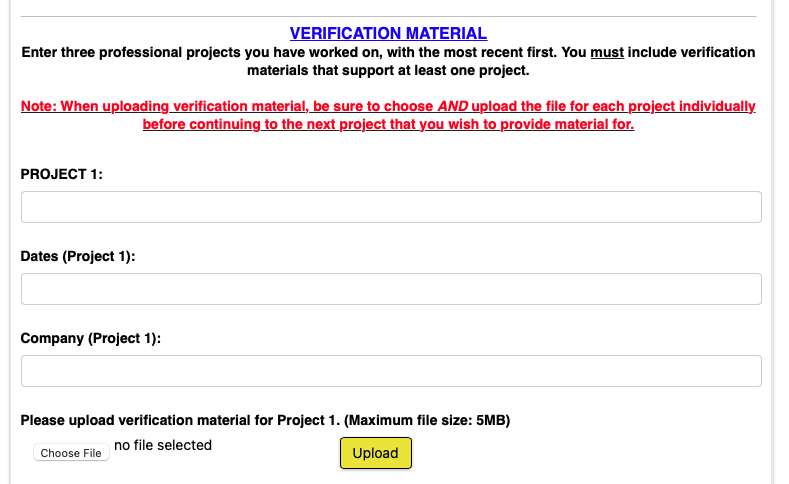 VERIFICATION MATERIAL

Enter three professional projects you have worked on, with the most recent first. You must include verification materials that support at least one project.

Note: When uploading verification material, be sure to choose AND upload the file for each project individually before continuing to the next project that you wish to provide material for.

PROJECT 1:

Dates (Project 1):

Company (Project 1):

Please upload verification material for Project 1. (Maximum file size: 5MB)

Choose File no file selected

Upload